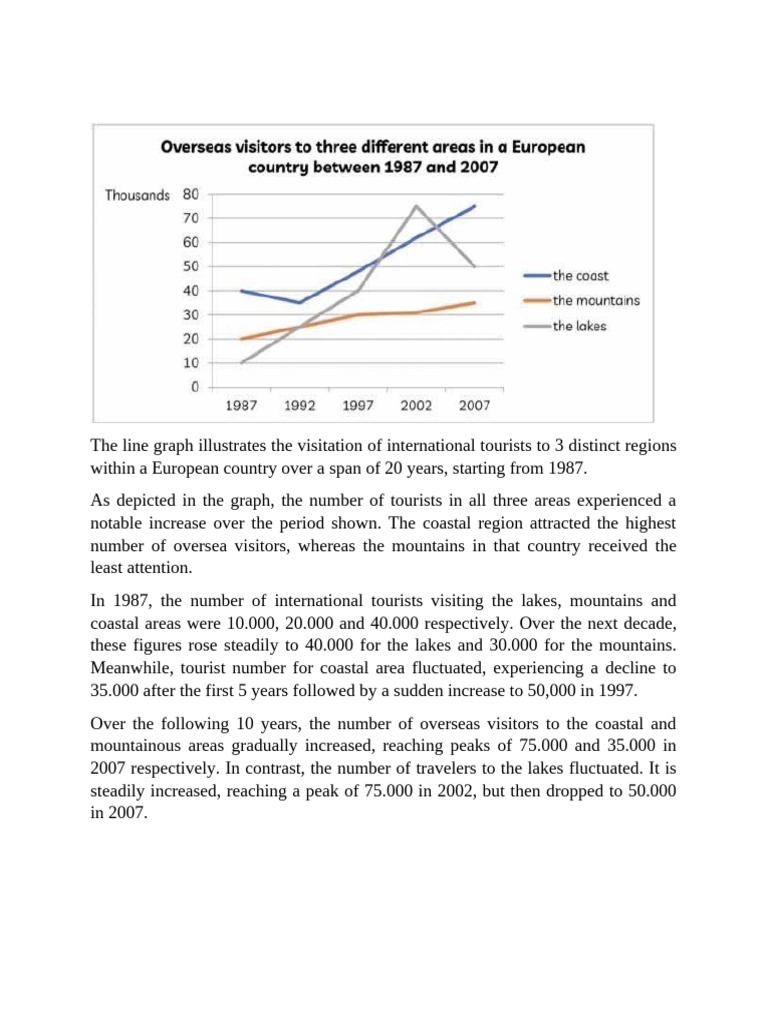 Overseas visitors to three different areas in a European country between 1987 and 2007

Thousands 80 70 60 50 40 30 20 10 0

1987 1992 1997 2002 2007

the coast
the mountains
the lakes

The line graph illustrates the visitation of international tourists to 3 distinct regions within a European country over a span of 20 years, starting from 1987.

As depicted in the graph, the number of tourists in all three areas experienced a notable increase over the period shown. The coastal region attracted the highest number of oversea visitors, whereas the mountains in that country received the least attention.

In 1987, the number of international tourists visiting the lakes, mountains and coastal areas were 10.000, 20.000 and 40.000 respectively. Over the next decade, these figures rose steadily to 40.000 for the lakes and 30.000 for the mountains. Meanwhile, tourist number for coastal area fluctuated, experiencing a decline to 35.000 after the first 5 years followed by a sudden increase to 50,000 in 1997.

Over the following 10 years, the number of overseas visitors to the coastal and mountainous areas gradually increased, reaching peaks of 75.000 and 35.000 in 2007 respectively. In contrast, the number of travelers to the lakes fluctuated. It is steadily increased, reaching a peak of 75.000 in 2002, but then dropped to 50.000 in 2007.